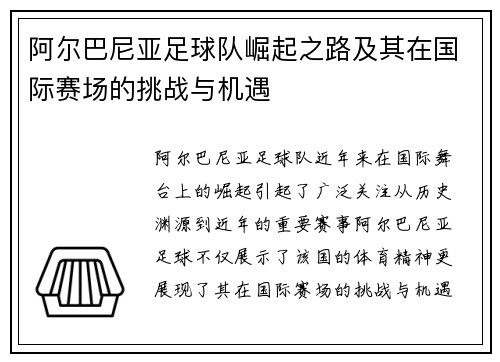 阿尔巴尼亚足球队崛起之路及其在国际赛场的挑战与机遇

阿尔巴尼亚足球队近年来在国际舞台上的崛起引起了广泛关注从历史渊源到近年的重要赛事阿尔巴尼亚足球不仅展示了该国的体育精神更展现了其在国际赛场的挑战与机遇